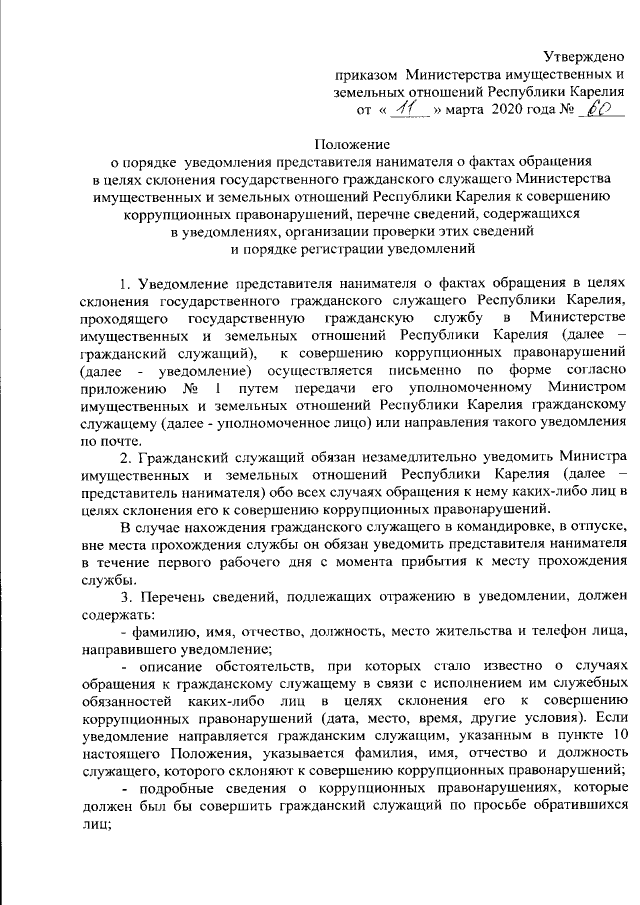 Утверждено
приказом Министерства имущественных и земельных отношений Республики Карелия
от « 11 » марта 2020 года № 60

Положение
о порядке уведомления представителя нанимателя о фактах обращения в целях склонения государственного гражданского служащего Министерства имущественных и земельных отношений Республики Карелия к совершению коррупционных правонарушений, перечне сведений, содержащихся в уведомлениях, организации проверки этих сведений и порядке регистрации уведомлений

1. Уведомление представителя нанимателя о фактах обращения в целях склонения государственного гражданского служащего Республики Карелия, проходящего государственную гражданскую службу в Министерстве имущественных и земельных отношений Республики Карелия (далее – гражданский служащий), к совершению коррупционных правонарушений (далее - уведомление) осуществляется письменно по форме согласно приложению № 1 путем передачи его уполномоченному Министром имущественных и земельных отношений Республики Карелия гражданскому служащему (далее - уполномоченное лицо) или направления такого уведомления по почте.

2. Гражданский служащий обязан незамедлительно уведомить Министра имущественных и земельных отношений Республики Карелия (далее – представитель нанимателя) обо всех случаях обращения к нему каких-либо лиц в целях склонения его к совершению коррупционных правонарушений.

В случае нахождения гражданского служащего в командировке, в отпуске, вне места прохождения службы он обязан уведомить представителя нанимателя в течение первого рабочего дня с момента прибытия к месту прохождения службы.

3. Перечень сведений, подлежащих отражению в уведомлении, должен содержать:

- фамилию, имя, отчество, должность, место жительства и телефон лица, направившего уведомление;

- описание обстоятельств, при которых стало известно о случаях обращения к гражданскому служащему в связи с исполнением им служебных обязанностей каких-либо лиц в целях склонения его к совершению коррупционных правонарушений (дата, место, время, другие условия). Если уведомление направляется гражданским служащим, указанным в пункте 10 настоящего Положения, указывается фамилия, имя, отчество и должность служащего, которого склоняют к совершению коррупционных правонарушений;

- подробные сведения о коррупционных правонарушениях, которые должен был бы совершить гражданский служащий по просьбе обратившихся лиц;